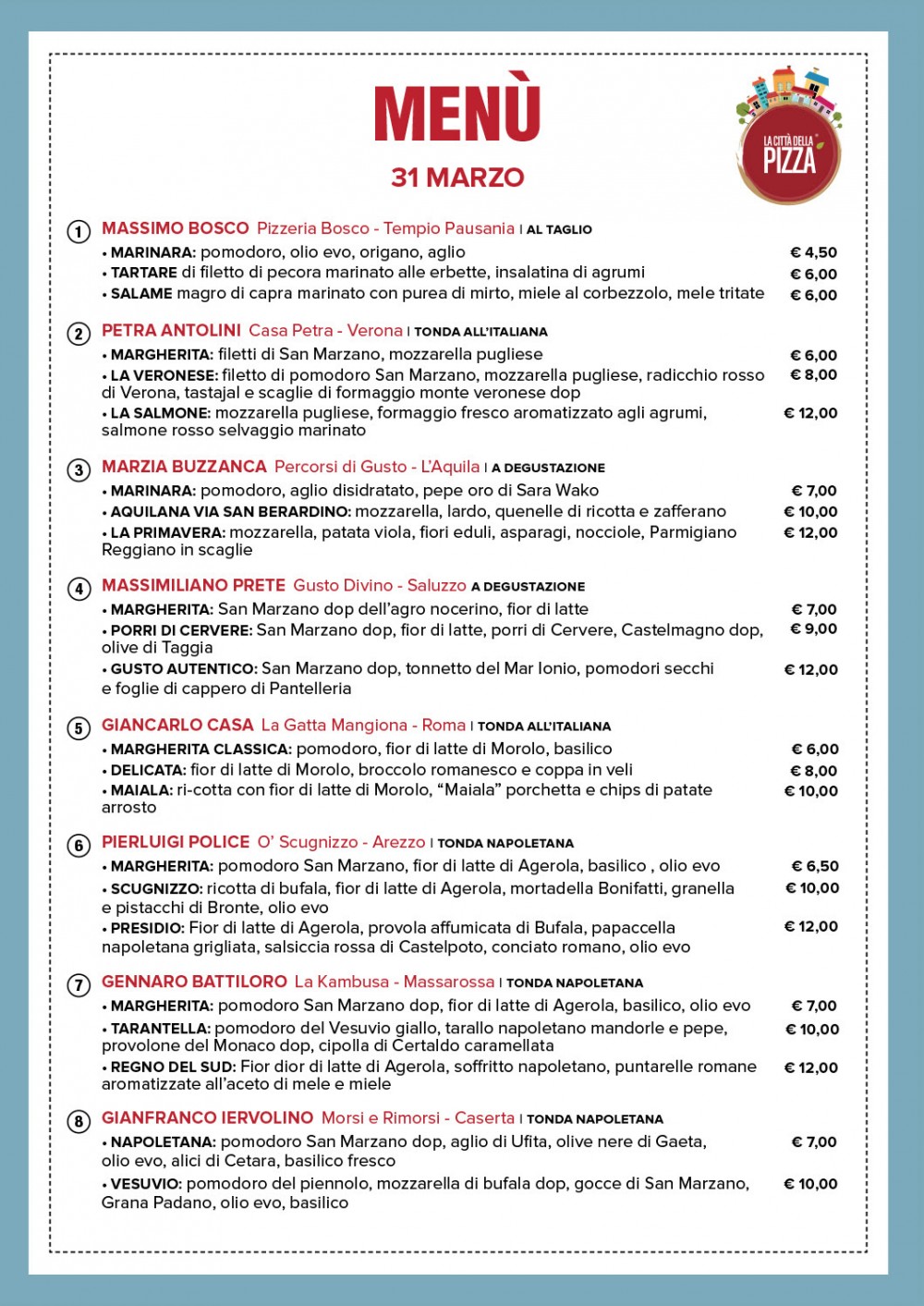 MENÙ

31 MARZO

LA CITTÀ DELLA PIZZA

1 MASSIMO BOSCO Pizzeria Bosco - Tempio Pausania | AL TAGLIO
• MARINARA: pomodoro, olio evo, origano, aglio € 4,50
• TARTARE di filetto di pecora marinato alle erbette, insalatina di agrumi € 6,00
• SALAME magro di capra marinato con purea di mirto, miele al corbezzolo, mele tritate € 6,00

2 PETRA ANTOLINI Casa Petra - Verona | TONDA ALL'ITALIANA
• MARGHERITA: filetti di San Marzano, mozzarella pugliese € 6,00
• LA VERONESE: filetto di pomodoro San Marzano, mozzarella pugliese, radicchio rosso di Verona, tastajal e scaglie di formaggio monte veronese dop € 8,00
• LA SALMONE: mozzarella pugliese, formaggio fresco aromatizzato agli agrumi, salmone rosso selvaggio marinato € 12,00

3 MARZIA BUZZANCA Percorsi di Gusto - L'Aquila | A DEGUSTAZIONE
• MARINARA: pomodoro, aglio disidratato, pepe oro di Sara Wako € 7,00
• AQUILANA VIA SAN BERARDINO: mozzarella, lardo, quenelle di ricotta e zafferano € 10,00
• LA PRIMAVERA: mozzarella, patata viola, fiori eduli, asparagi, nocciole, Parmigiano Reggiano in scaglie € 12,00

4 MASSIMILIANO PRETE Gusto Divino - Saluzzo A DEGUSTAZIONE
• MARGHERITA: San Marzano dop dell'agro nocerino, fior di latte € 7,00
• PORRI DI CERVERE: San Marzano dop, fior di latte, porri di Cervere, Castelmagno dop, olive di Taggia € 9,00
• GUSTO AUTENTICO: San Marzano dop, tonnetto del Mar Ionio, pomodori secchi e foglie di cappero di Pantelleria € 12,00

5 GIANCARLO CASA La Gatta Mangiona - Roma | TONDA ALL'ITALIANA
• MARGHERITA CLASSICA: pomodoro, fior di latte di Morolo, basilico € 6,00
• DELICATA: fior di latte di Morolo, broccolo romanesco e coppa in veli € 8,00
• MAIALA: ri-cotta con fior di latte di Morolo, "Maiala" porchetta e chips di patate arrosto € 10,00

6 PIERLUIGI POLICE O' Scugnizzo - Arezzo | TONDA NAPOLETANA
• MARGHERITA: pomodoro San Marzano, fior di latte di Agerola, basilico , olio evo € 6,50
• SCUGNIZZO: ricotta di bufala, fior di latte di Agerola, mortadella Bonifatti, granella e pistacchi di Bronte, olio evo € 10,00
• PRESIDIO: Fior di latte di Agerola, provola affumicata di Bufala, papaccella napoletana grigliata, salsiccia rossa di Castelpoto, conciato romano, olio evo € 12,00

7 GENNARO BATTILORO La Kambusa - Massarossa | TONDA NAPOLETANA
• MARGHERITA: pomodoro San Marzano dop, fior di latte di Agerola, basilico, olio evo € 7,00
• TARANTELLA: pomodoro del Vesuvio giallo, tarallo napoletano mandorle e pepe, provolone del Monaco dop, cipolla di Certaldo caramellata € 10,00
• REGNO DEL SUD: Fior dior di latte di Agerola, soffritto napoletano, puntarelle romane aromatizzate all'aceto di mele e miele € 12,00

8 GIANFRANCO IERVOLINO Morsi e Rimorsi - Caserta | TONDA NAPOLETANA
• NAPOLETANA: pomodoro San Marzano dop, aglio di Ufita, olive nere di Gaeta, olio evo, alici di Cetara, basilico fresco € 7,00
• VESUVIO: pomodoro del piennolo, mozzarella di bufala dop, gocce di San Marzano, Grana Padano, olio evo, basilico € 10,00